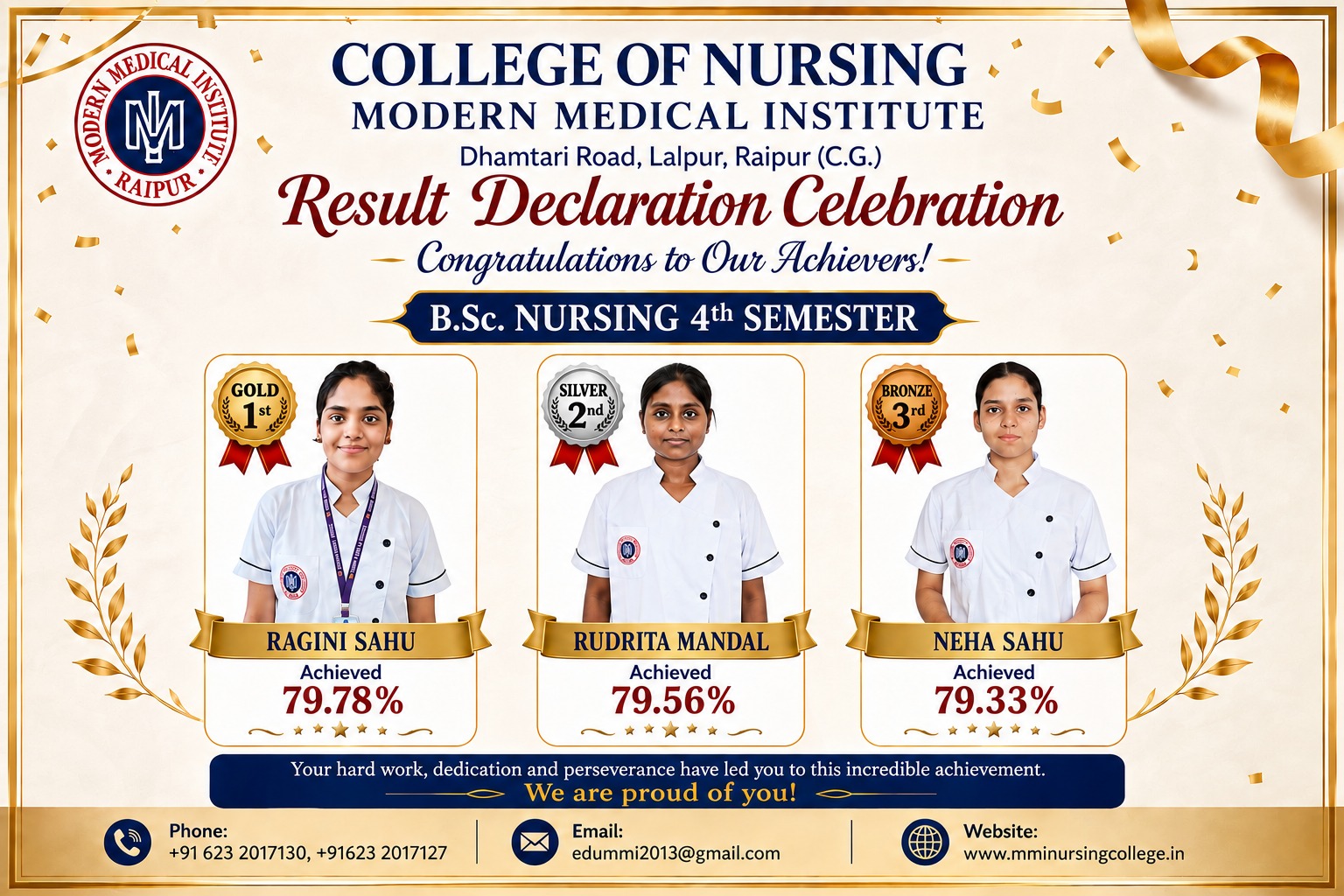 MODERN MEDICAL INSTITUTE
RAIPUR

COLLEGE OF NURSING
MODERN MEDICAL INSTITUTE
Dhamtari Road, Lalpur, Raipur (C.G.)

Result Declaration Celebration

Congratulations to Our Achievers!

B.Sc. NURSING 4th SEMESTER

GOLD 1st
RAGINI SAHU
Achieved
79.78%

SILVER 2nd
RUDRITA MANDAL
Achieved
79.56%

BRONZE 3rd
NEHA SAHU
Achieved
79.33%

Your hard work, dedication and perseverance have led you to this incredible achievement.
We are proud of you!

Phone:
+91 623 2017130, +91623 2017127

Email:
edummi2013@gmail.com

Website:
www.mminursingcollege.in